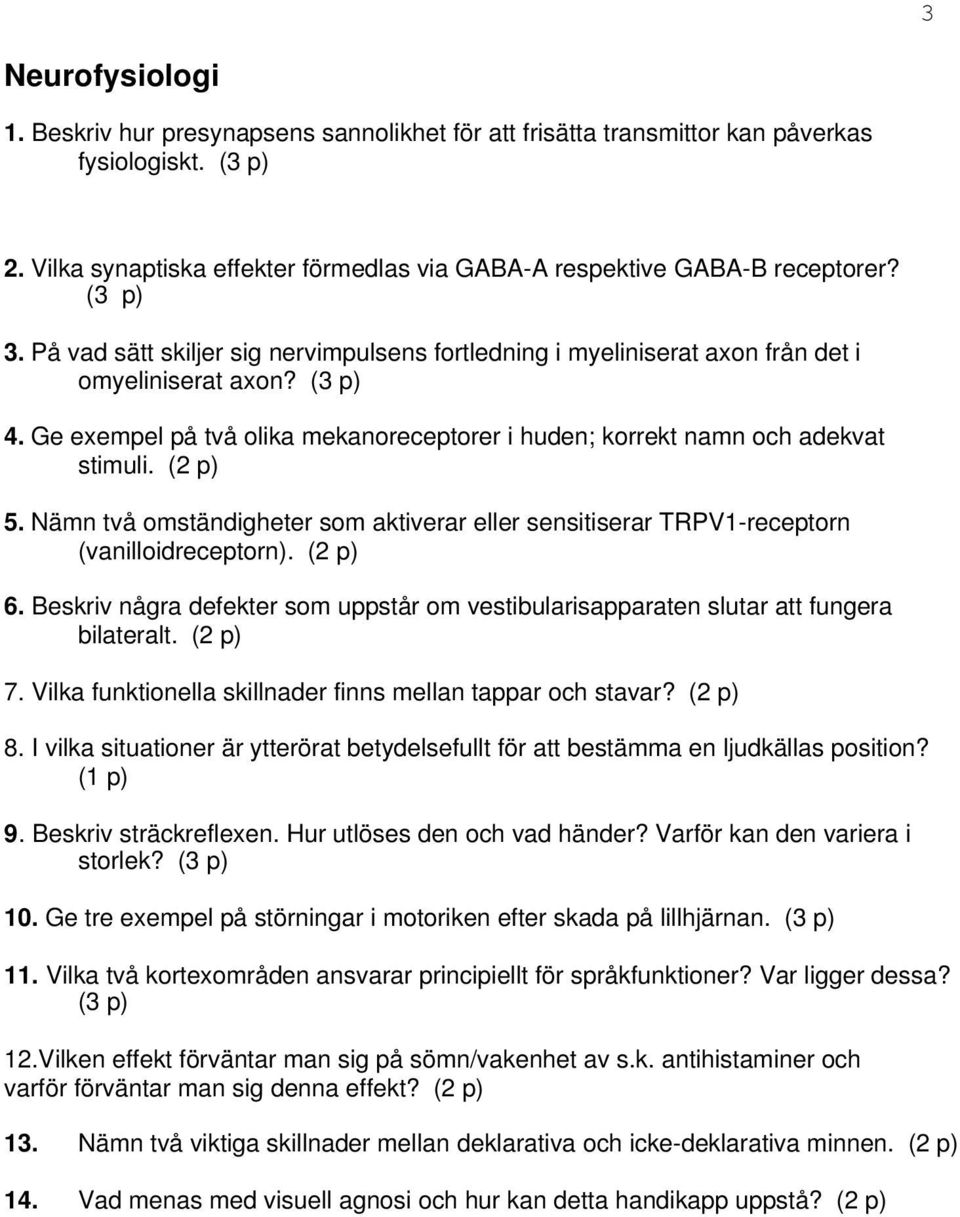 3

Neurofysiologi

1. Beskriv hur presynapsens sannolikhet för att frisätta transmittor kan påverkas fysiologiskt. (3 p)

2. Vilka synaptiska effekter förmedlas via GABA-A respektive GABA-B receptorer? (3 p)

3. På vad sätt skiljer sig nervimpulsens fortledning i myeliniserat axon från det i omyeliniserat axon? (3 p)

4. Ge exempel på två olika mekanoreceptorer i huden; korrekt namn och adekvat stimuli. (2 p)

5. Nämn två omständigheter som aktiverar eller sensitiserar TRPV1-receptorn (vanilloidreceptorn). (2 p)

6. Beskriv några defekter som uppstår om vestibularisapparaten slutar att fungera bilateralt. (2 p)

7. Vilka funktionella skillnader finns mellan tappar och stavar? (2 p)

8. I vilka situationer är ytterörat betydelsefullt för att bestämma en ljudkällas position? (1 p)

9. Beskriv sträckreflexen. Hur utlöses den och vad händer? Varför kan den variera i storlek? (3 p)

10. Ge tre exempel på störningar i motoriken efter skada på lillhjärnan. (3 p)

11. Vilka två kortexområden ansvarar principiellt för språkfunktioner? Var ligger dessa? (3 p)

12.Vilken effekt förväntar man sig på sömn/vakenhet av s.k. antihistaminer och varför förväntar man sig denna effekt? (2 p)

13. Nämn två viktiga skillnader mellan deklarativa och icke-deklarativa minnen. (2 p)

14. Vad menas med visuell agnosi och hur kan detta handikapp uppstå? (2 p)